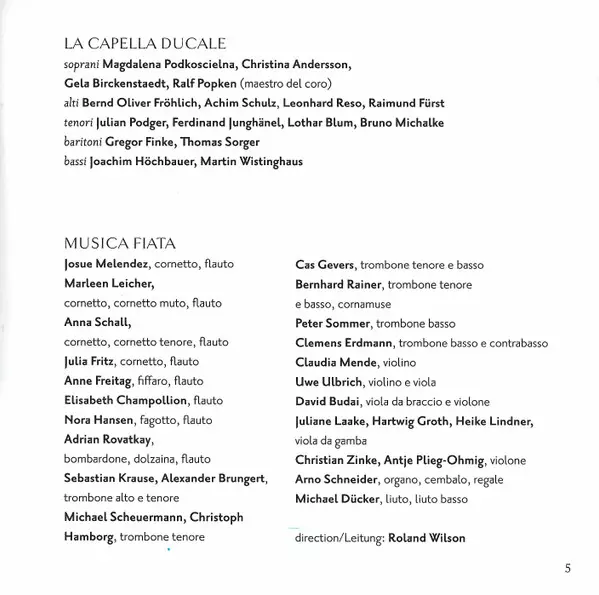 LA CAPELLA DUCALE
soprani Magdalena Podkoscielna, Christina Andersson, Gela Birckenstaedt, Ralf Popken (maestro del coro)
alti Bernd Oliver Fröhlich, Achim Schulz, Leonhard Reso, Raimund Fürst
tenori Julian Podger, Ferdinand Junghänel, Lothar Blum, Bruno Michalke
baritoni Gregor Finke, Thomas Sorger
bassi Joachim Höchbauer, Martin Wistinghaus

MUSICA FIATA
Josue Melendez, cornetto, flauto
Marleen Leicher, cornetto, cornetto muto, flauto
Anna Schall, cornetto, cornetto tenore, flauto
Julia Fritz, cornetto, flauto
Anne Freitag, fiffaro, flauto
Elisabeth Champollion, flauto
Nora Hansen, fagotto, flauto
Adrian Rovatkay, bombardone, dolzaina, flauto
Sebastian Krause, Alexander Brungert, trombone alto e tenore
Michael Scheuermann, Christoph Hamborg, trombone tenore

Cas Gevers, trombone tenore e basso
Bernhard Rainer, trombone tenore e basso, cornamuse
Peter Sommer, trombone basso
Clemens Erdmann, trombone basso e contrabasso
Claudia Mende, violino
Uwe Ulbrich, violino e viola
David Budai, viola da braccio e violone
Juliane Laake, Hartwig Groth, Heike Lindner, viola da gamba
Christian Zinke, Antje Plieg-Ohmig, violone
Arno Schneider, organo, cembalo, regale
Michael Dücker, liuto, liuto basso

direction/Leitung: Roland Wilson

5